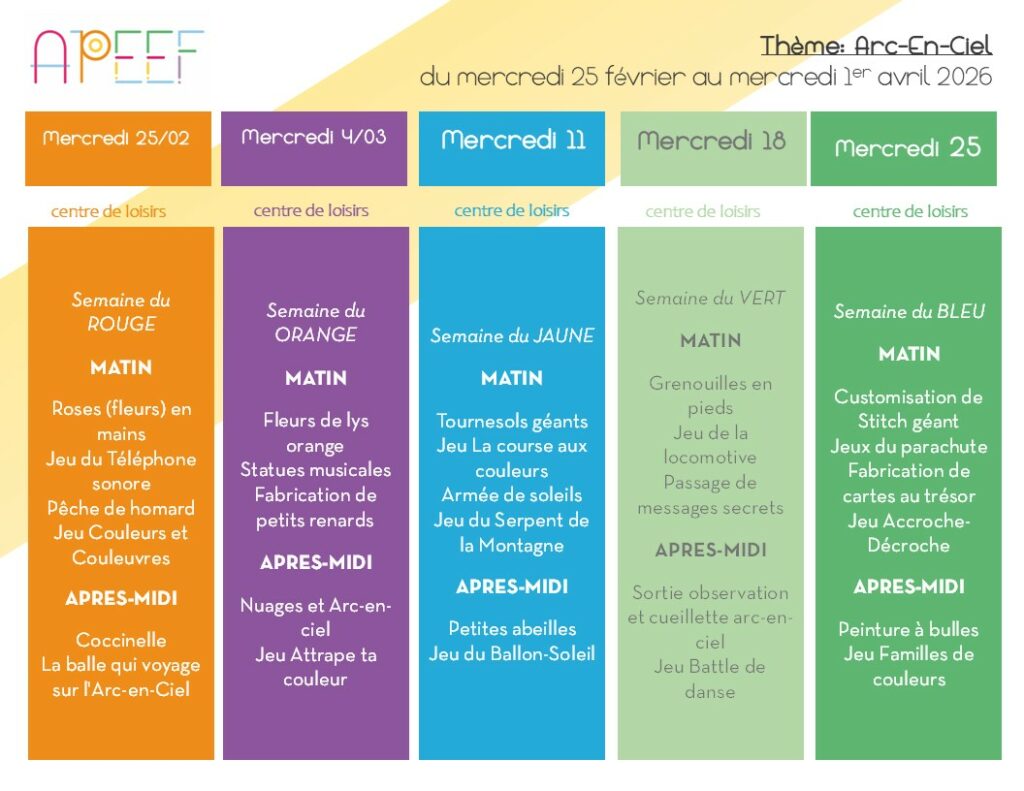 APEEF

Thème: Arc-En-Ciel
du mercredi 25 février au mercredi 1er avril 2026

Mercredi 25/02

centre de loisirs

Semaine du ROUGE

MATIN

Roses (fleurs) en mains
Jeu du Téléphone sonore
Pêche de homard
Jeu Couleurs et Couleuvres

APRES-MIDI

Coccinelle
La balle qui voyage sur l'Arc-en-Ciel

Mercredi 4/03

centre de loisirs

Semaine du ORANGE

MATIN

Fleurs de lys orange
Statues musicales
Fabrication de petits renards

APRES-MIDI

Nuages et Arc-en-ciel
Jeu Attrape ta couleur

Mercredi 11

centre de loisirs

Semaine du JAUNE

MATIN

Tournesols géants
Jeu La course aux couleurs
Armée de soleils
Jeu du Serpent de la Montagne

APRES-MIDI

Petites abeilles
Jeu du Ballon-Soleil

Mercredi 18

centre de loisirs

Semaine du VERT

MATIN

Grenouilles en pieds
Jeu de la locomotive
Passage de messages secrets

APRES-MIDI

Sortie observation et cueillette arc-en-ciel
Jeu Battle de danse

Mercredi 25

centre de loisirs

Semaine du BLEU

MATIN

Customisation de Stitch géant
Jeux du parachute
Fabrication de cartes au trésor
Jeu Accroche-Décroche

APRES-MIDI

Peinture à bulles
Jeu Familles de couleurs